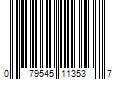 0 79545 11353 7